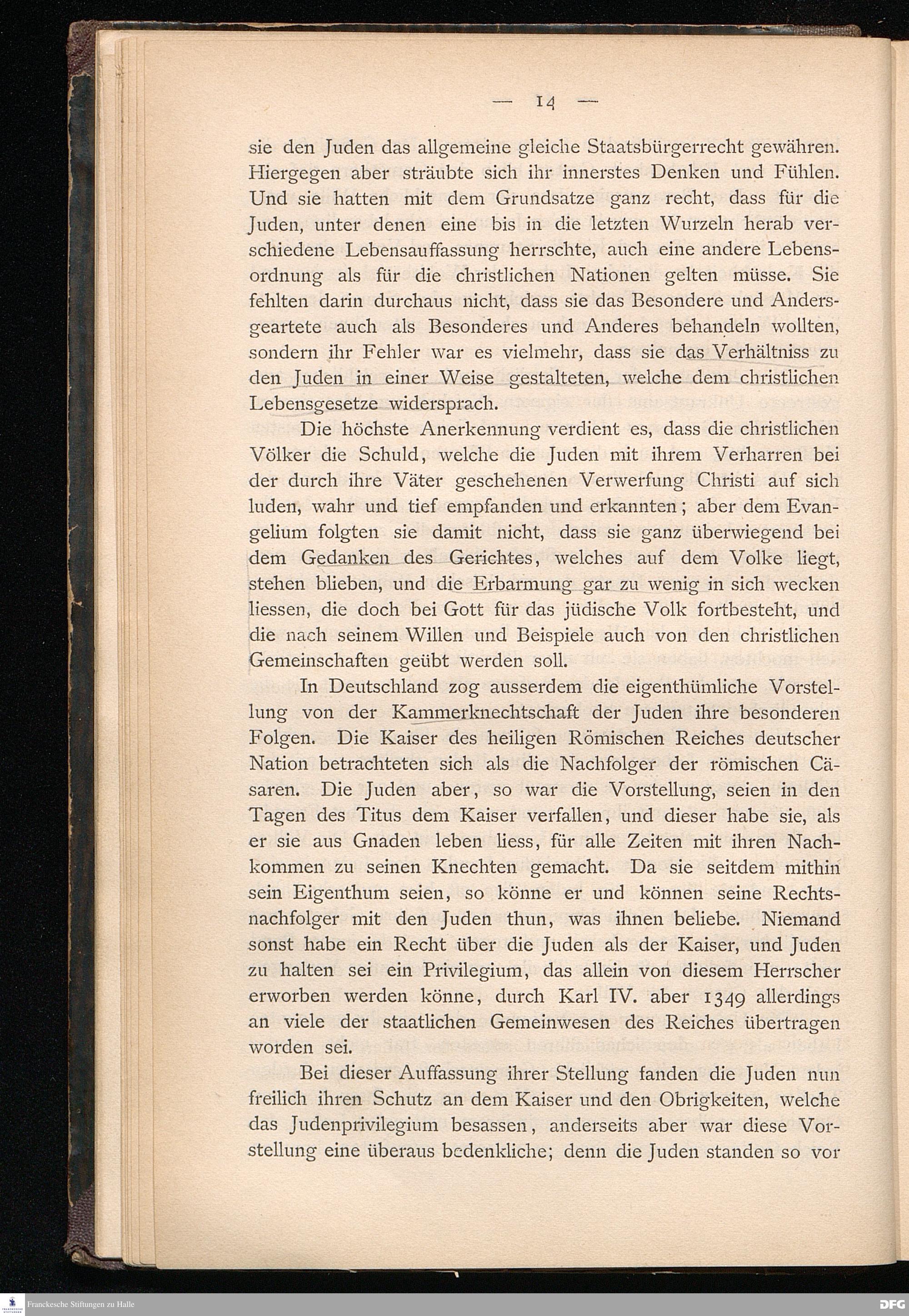 — 14 —

sie den Juden das allgemeine gleiche Staatsbürgerrecht gewähren. Hiergegen aber sträubte sich ihr innerstes Denken und Fühlen. Und sie hatten mit dem Grundsatze ganz recht, dass für die Juden, unter denen eine bis in die letzten Wurzeln herab verschiedene Lebensauffassung herrschte, auch eine andere Lebensordnung als für die christlichen Nationen gelten müsse. Sie fehlten darin durchaus nicht, dass sie das Besondere und Andersgeartete auch als Besonderes und Anderes behandeln wollten, sondern ihr Fehler war es vielmehr, dass sie das Verhältniss zu den Juden in einer Weise gestalteten, welche dem christlichen Lebensgesetze widersprach.

Die höchste Anerkennung verdient es, dass die christlichen Völker die Schuld, welche die Juden mit ihrem Verharren bei der durch ihre Väter geschehenen Verwerfung Christi auf sich luden, wahr und tief empfanden und erkannten; aber dem Evangelium folgten sie damit nicht, dass sie ganz überwiegend bei dem Gedanken des Gerichtes, welches auf dem Volke liegt, stehen blieben, und die Erbarmung gar zu wenig in sich wecken liessen, die doch bei Gott für das jüdische Volk fortbesteht, und die nach seinem Willen und Beispiele auch von den christlichen Gemeinschaften geübt werden soll.

In Deutschland zog ausserdem die eigenthümliche Vorstellung von der Kammerknechtschaft der Juden ihre besonderen Folgen. Die Kaiser des heiligen Römischen Reiches deutscher Nation betrachteten sich als die Nachfolger der römischen Cäsaren. Die Juden aber, so war die Vorstellung, seien in den Tagen des Titus dem Kaiser verfallen, und dieser habe sie, als er sie aus Gnaden leben liess, für alle Zeiten mit ihren Nachkommen zu seinen Knechten gemacht. Da sie seitdem mithin sein Eigenthum seien, so könne er und können seine Rechtsnachfolger mit den Juden thun, was ihnen beliebe. Niemand sonst habe ein Recht über die Juden als der Kaiser, und Juden zu halten sei ein Privilegium, das allein von diesem Herrscher erworben werden könne, durch Karl IV. aber 1349 allerdings an viele der staatlichen Gemeinwesen des Reiches übertragen worden sei.

Bei dieser Auffassung ihrer Stellung fanden die Juden nun freilich ihren Schutz an dem Kaiser und den Obrigkeiten, welche das Judenprivilegium besassen, anderseits aber war diese Vorstellung eine überaus bedenkliche; denn die Juden standen so vor

Franckesche Stiftungen zu Halle

DFG